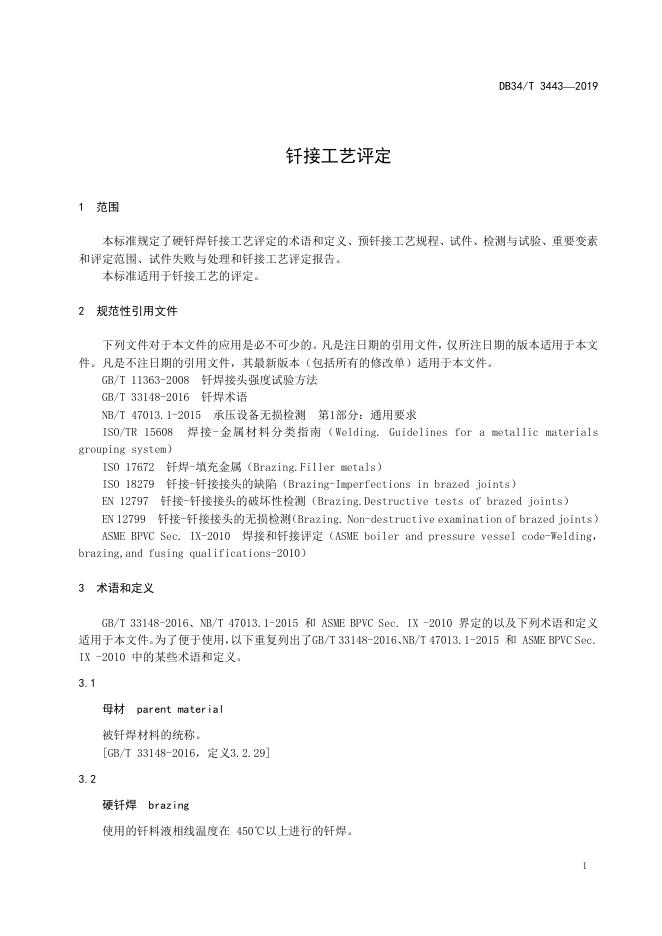 DB34/T 3443—2019

钎接工艺评定

1 范围

本标准规定了硬钎焊钎接工艺评定的术语和定义、预钎接工艺规程、试件、检测与试验、重要变素和评定范围、试件失败与处理和钎接工艺评定报告。
本标准适用于钎接工艺的评定。

2 规范性引用文件

下列文件对于本文件的应用是必不可少的。凡是注日期的引用文件，仅所注日期的版本适用于本文件。凡是不注日期的引用文件，其最新版本（包括所有的修改单）适用于本文件。
GB/T 11363-2008 钎焊接头强度试验方法
GB/T 33148-2016 钎焊术语
NB/T 47013.1-2015 承压设备无损检测 第1部分：通用要求
ISO/TR 15608 焊接-金属材料分类指南（Welding. Guidelines for a metallic materials grouping system）
ISO 17672 钎焊-填充金属（Brazing.Filler metals）
ISO 18279 钎接-钎接接头的缺陷（Brazing-Imperfections in brazed joints）
EN 12797 钎接-钎接接头的破坏性检测（Brazing.Destructive tests of brazed joints）
EN 12799 钎接-钎接接头的无损检测(Brazing. Non-destructive examination of brazed joints)
ASME BPVC Sec. IX-2010 焊接和钎接评定（ASME boiler and pressure vessel code-Welding, brazing,and fusing qualifications-2010）

3 术语和定义

GB/T 33148-2016、NB/T 47013.1-2015 和 ASME BPVC Sec. IX -2010 界定的以及下列术语和定义适用于本文件。为了便于使用，以下重复列出了GB/T 33148-2016、NB/T 47013.1-2015 和 ASME BPVC Sec. IX -2010 中的某些术语和定义。

3.1

母材 parent material

被钎焊材料的统称。
[GB/T 33148-2016，定义3.2.29]

3.2

硬钎焊 brazing

使用的钎料液相线温度在 450℃以上进行的钎焊。

1